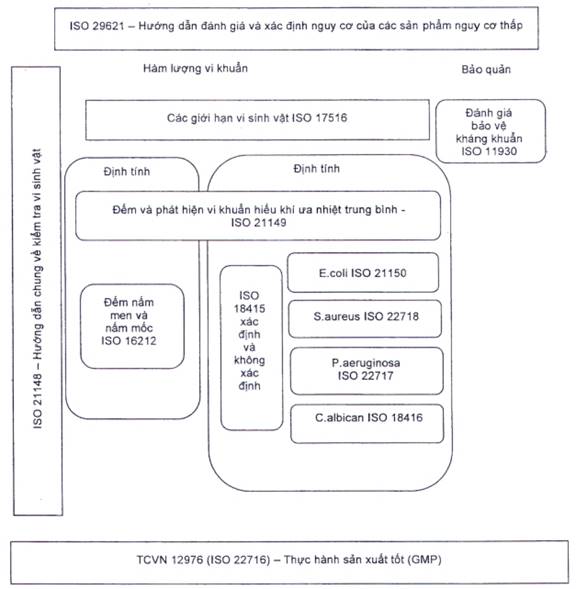 ISO 29621 – Hướng dẫn đánh giá và xác định nguy cơ của các sản phẩm nguy cơ thấp

ISO 21148 – Hướng dẫn chung về kiểm tra vi sinh vật

Hàm lượng vi khuẩn

Bảo quản

Các giới hạn vi sinh vật ISO 17516

Đánh giá bảo vệ kháng khuẩn ISO 11930

Định tính

Định tính

Đếm và phát hiện vi khuẩn hiếu khí ưa nhiệt trung bình - ISO 21149

Đếm nấm men và nấm mốc ISO 16212

ISO 18415 xác định và không xác định

E.coli ISO 21150

S.aureus ISO 22718

P.aeruginosa ISO 22717

C.albican ISO 18416

TCVN 12976 (ISO 22716) – Thực hành sản xuất tốt (GMP)